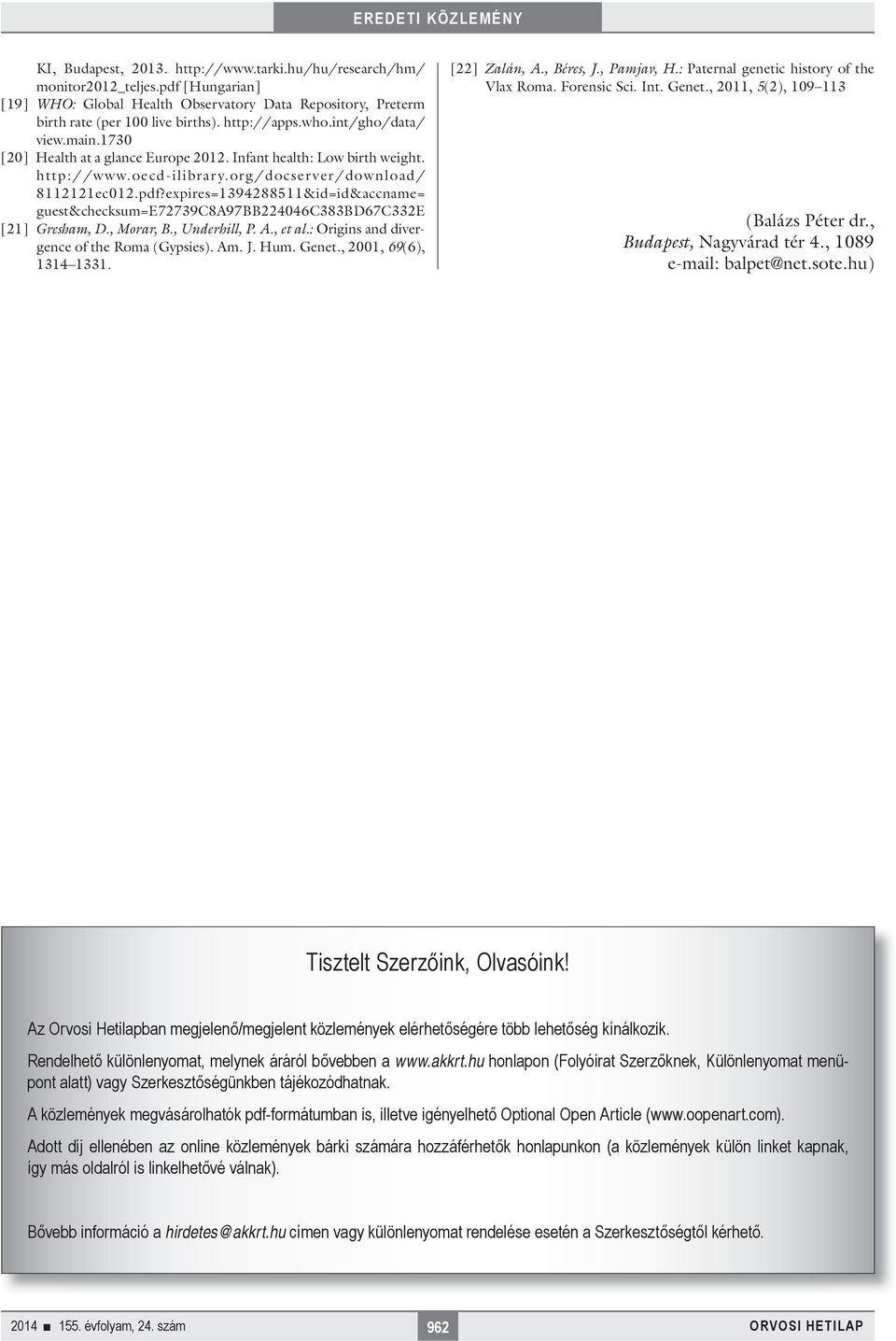 EREDETI KÖZLEMÉNY

KI, Budapest, 2013. http://www.tarki.hu/hu/research/hm/monitor2012_teljes.pdf [Hungarian]

[19] WHO: Global Health Observatory Data Repository, Preterm birth rate (per 100 live births). http://apps.who.int/gho/data/view.main.1730

[20] Health at a glance Europe 2012. Infant health: Low birth weight. http://www.oecd-ilibrary.org/docserver/download/8112121ec012.pdf?expires=1394288511&id=id&accname=guest&checksum=E72739C8A97BB224046C383BD67C332E

[21] Gresham, D., Morar, B., Underhill, P. A., et al.: Origins and divergence of the Roma (Gypsies). Am. J. Hum. Genet., 2001, 69(6), 1314–1331.

[22] Zalán, A., Béres, J., Pamjav, H.: Paternal genetic history of the Vlax Roma. Forensic Sci. Int. Genet., 2011, 5(2), 109–113

(Balázs Péter dr., Budapest, Nagyvárad tér 4., 1089 e-mail: balpet@net.sote.hu)

Tisztelt Szerzőink, Olvasóink!

Az Orvosi Hetilapban megjelenő/megjelent közlemények elérhetőségére több lehetőség kínálkozik.

Rendelhető különlenyomat, melynek áráról bővebben a www.akkrt.hu honlapon (Folyóirat Szerzőknek, Különlenyomat menüpont alatt) vagy Szerkesztőségünkben tájékozódhatnak.

A közlemények megvásárolhatók pdf-formátumban is, illetve igényelhető Optional Open Article (www.oopenart.com).

Adott díj ellenében az online közlemények bárki számára hozzáférhetők honlapunkon (a közlemények külön linket kapnak, így más oldalról is linkelhetővé válnak).

Bővebb információ a hirdetes@akkrt.hu címen vagy különlenyomat rendelése esetén a Szerkesztőségtől kérhető.

2014 ■ 155. évfolyam, 24. szám 962 ORVOSI HETILAP